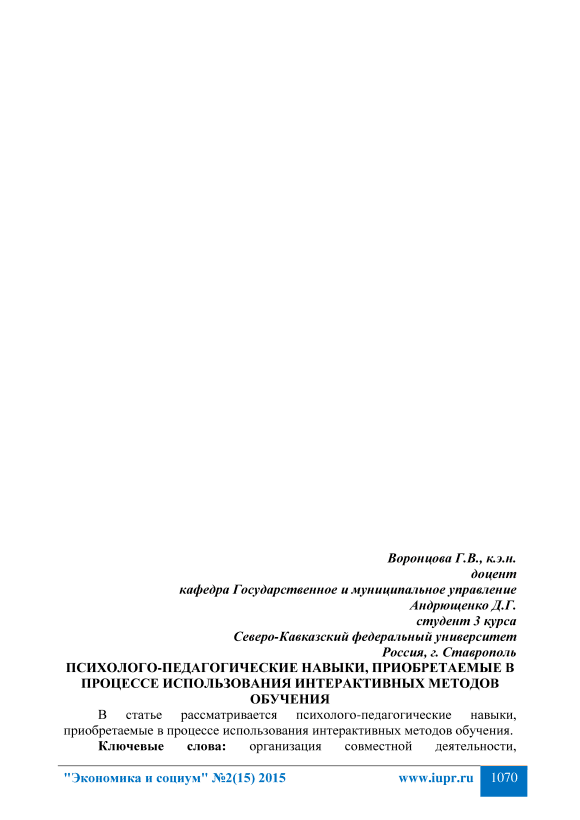 Воронцова Г.В., к.э.н.
доцент
кафедра Государственное и муниципальное управление
Андрющенко Д.Г.
студент 3 курса
Северо-Кавказский федеральный университет
Россия, г. Ставрополь

ПСИХОЛОГО-ПЕДАГОГИЧЕСКИЕ НАВЫКИ, ПРИОБРЕТАЕМЫЕ В ПРОЦЕССЕ ИСПОЛЬЗОВАНИЯ ИНТЕРАКТИВНЫХ МЕТОДОВ ОБУЧЕНИЯ

В статье рассматривается психолого-педагогические навыки, приобретаемые в процессе использования интерактивных методов обучения.

Ключевые слова: организация совместной деятельности,

"Экономика и социум" №2(15) 2015 www.iupr.ru 1070